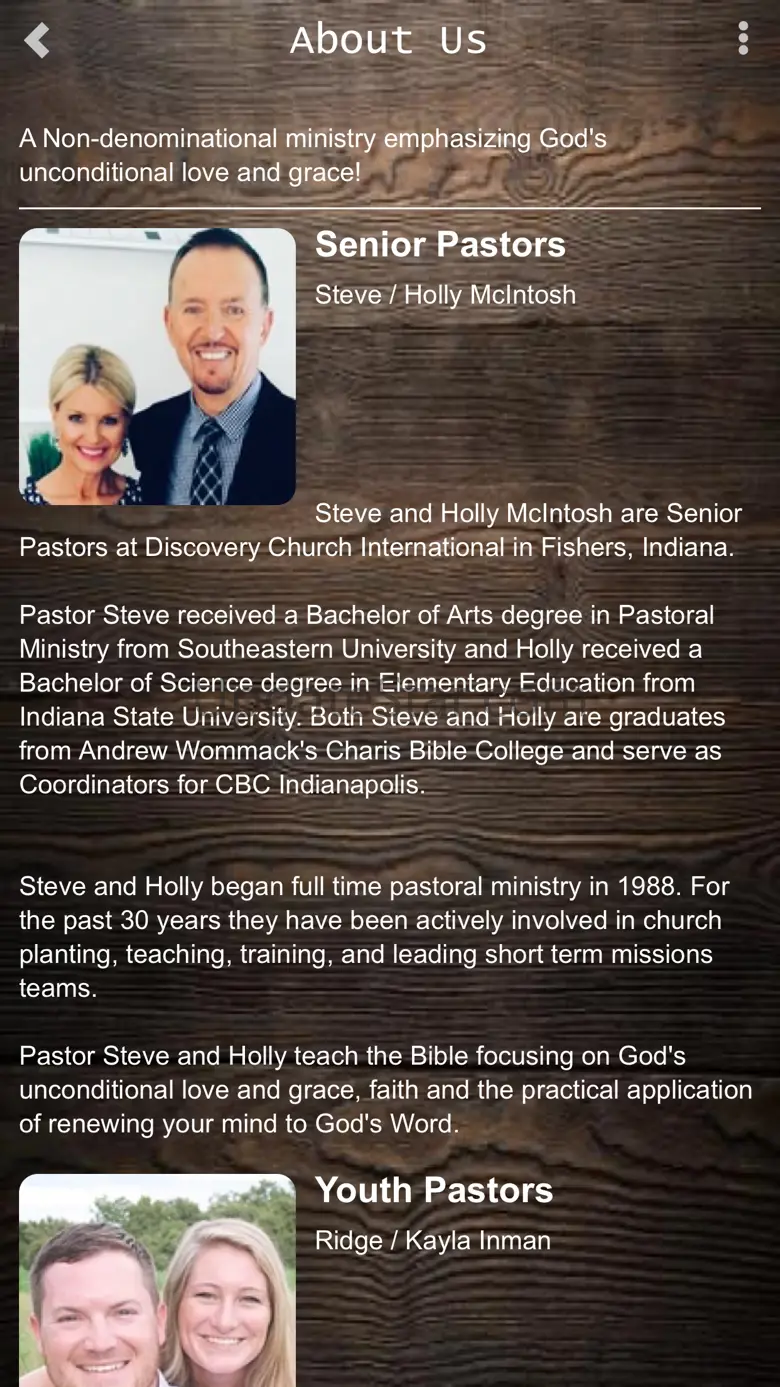 About Us

A Non-denominational ministry emphasizing God's unconditional love and grace!

Senior Pastors

Steve / Holly McIntosh

Steve and Holly McIntosh are Senior Pastors at Discovery Church International in Fishers, Indiana.

Pastor Steve received a Bachelor of Arts degree in Pastoral Ministry from Southeastern University and Holly received a Bachelor of Science degree in Elementary Education from Indiana State University. Both Steve and Holly are graduates from Andrew Wommack's Charis Bible College and serve as Coordinators for CBC Indianapolis.

Steve and Holly began full time pastoral ministry in 1988. For the past 30 years they have been actively involved in church planting, teaching, training, and leading short term missions teams.

Pastor Steve and Holly teach the Bible focusing on God's unconditional love and grace, faith and the practical application of renewing your mind to God's Word.

Youth Pastors

Ridge / Kayla Inman